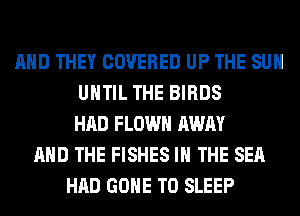 AND THEY COVERED UP THE SUN
UNTIL THE BIRDS
HAD FLOWN AWAY
AND THE FISHES IN THE SEA
HAD GONE TO SLEEP